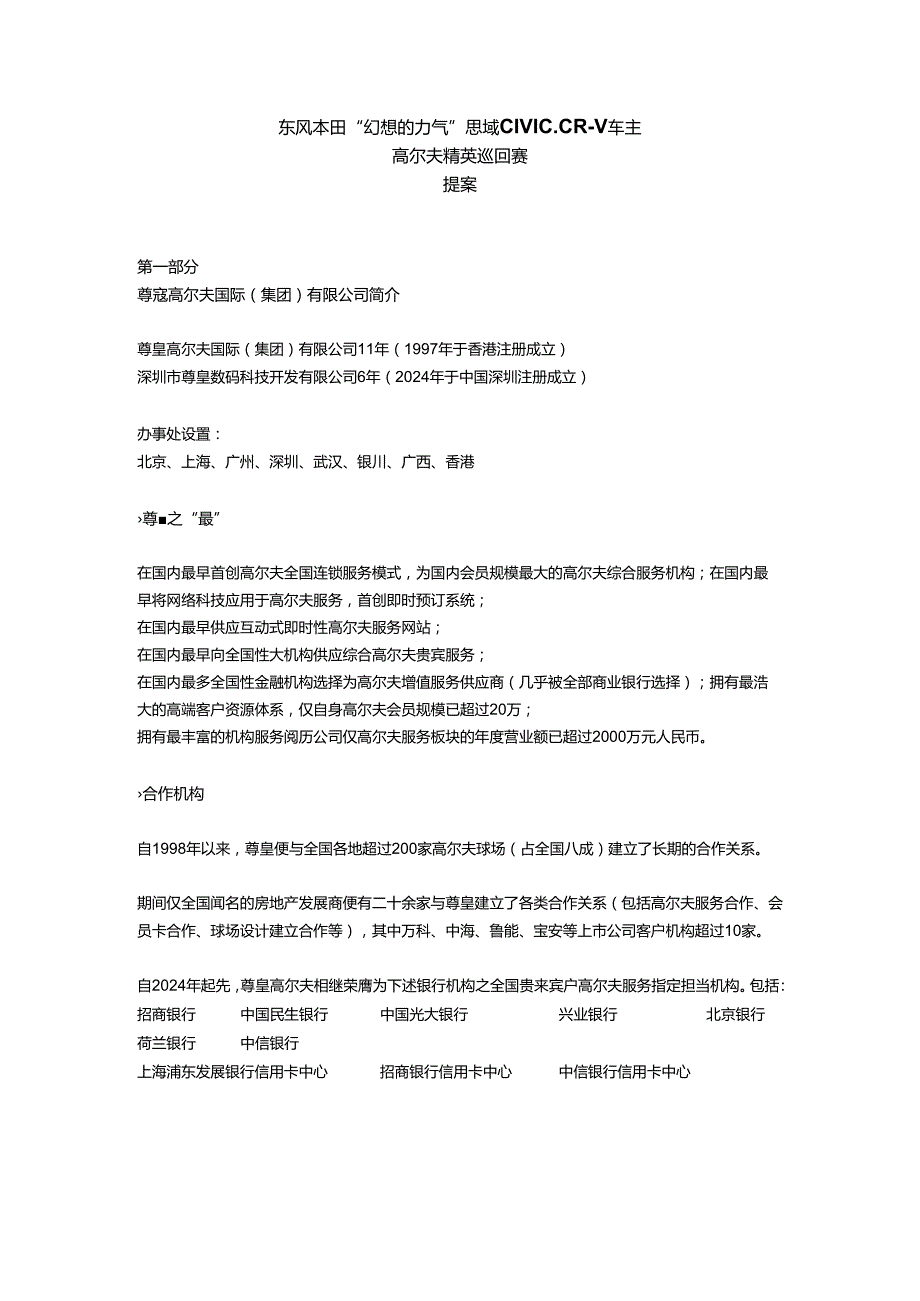 东风本田“幻想的力气”思域CIVIC.CR-V车主
高尔夫精英巡回赛
提案

第一部分
尊寇高尔夫国际（集团）有限公司简介

尊皇高尔夫国际（集团）有限公司11年（1997年于香港注册成立）
深圳市尊皇数码科技开发有限公司6年（2024年于中国深圳注册成立）

办事处设置：
北京、上海、广州、深圳、武汉、银川、广西、香港

›尊■之“最”

在国内最早首创高尔夫全国连锁服务模式，为国内会员规模最大的高尔夫综合服务机构；在国内最早将网络科技应用于高尔夫服务，首创即时预订系统；
在国内最早供应互动式即时性高尔夫服务网站；
在国内最早向全国性大机构供应综合高尔夫贵宾服务；
在国内最多全国性金融机构选择为高尔夫增值服务供应商（几乎被全部商业银行选择）；拥有最浩大的高端客户资源体系，仅自身高尔夫会员规模已超过20万；
拥有最丰富的机构服务阅历公司仅高尔夫服务板块的年度营业额已超过2000万元人民币。

›合作机构

自1998年以来，尊皇便与全国各地超过200家高尔夫球场（占全国八成）建立了长期的合作关系。

期间仅全国闻名的房地产发展商便有二十余家与尊皇建立了各类合作关系（包括高尔夫服务合作、会员卡合作、球场设计建立合作等），其中万科、中海、鲁能、宝安等上市公司客户机构超过10家。

自2024年起先，尊皇高尔夫相继荣膺为下述银行机构之全国贵来宾户高尔夫服务指定担当机构。包括：
招商银行 中国民生银行 中国光大银行 兴业银行 北京银行
荷兰银行 中信银行
上海浦东发展银行信用卡中心 招商银行信用卡中心 中信银行信用卡中心